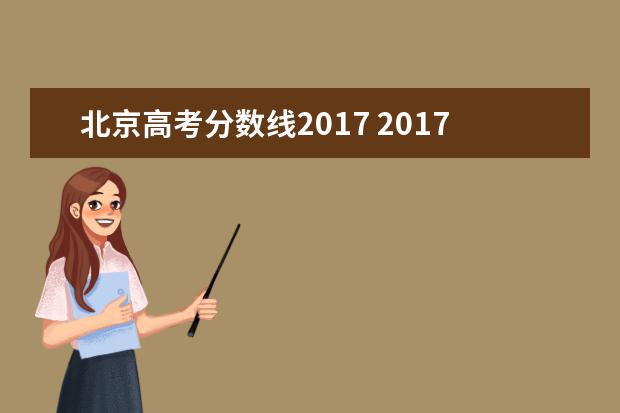 北京高考分数线2017 2017